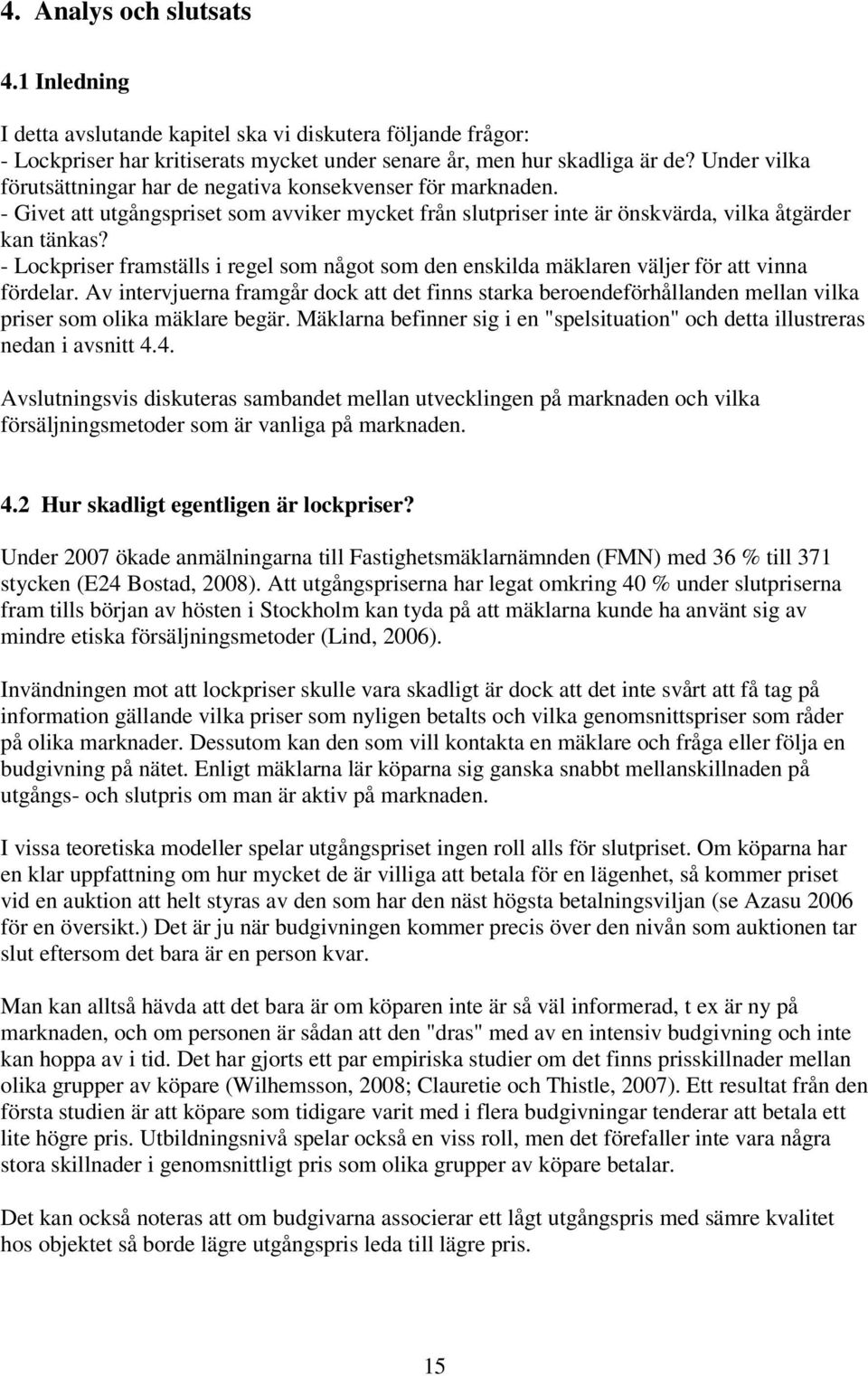 4. Analys och slutsats

4.1 Inledning

I detta avslutande kapitel ska vi diskutera följande frågor:
- Lockpriser har kritiserats mycket under senare år, men hur skadliga är de? Under vilka förutsättningar har de negativa konsekvenser för marknaden.
- Givet att utgångspriset som avviker mycket från slutpriser inte är önskvärda, vilka åtgärder kan tänkas?
- Lockpriser framställs i regel som något som den enskilda mäklaren väljer för att vinna fördelar. Av intervjuerna framgår dock att det finns starka beroendeförhållanden mellan vilka priser som olika mäklare begär. Mäklarna befinner sig i en "spelsituation" och detta illustreras nedan i avsnitt 4.4.

Avslutningsvis diskuteras sambandet mellan utvecklingen på marknaden och vilka försäljningsmetoder som är vanliga på marknaden.

4.2 Hur skadligt egentligen är lockpriser?

Under 2007 ökade anmälningarna till Fastighetsmäklarnämnden (FMN) med 36 % till 371 stycken (E24 Bostad, 2008). Att utgångspriserna har legat omkring 40 % under slutpriserna fram tills början av hösten i Stockholm kan tyda på att mäklarna kunde ha använt sig av mindre etiska försäljningsmetoder (Lind, 2006).

Invändningen mot att lockpriser skulle vara skadligt är dock att det inte svårt att få tag på information gällande vilka priser som nyligen betalts och vilka genomsnittspriser som råder på olika marknader. Dessutom kan den som vill kontakta en mäklare och fråga eller följa en budgivning på nätet. Enligt mäklarna lär köparna sig ganska snabbt mellanskillnaden på utgångs- och slutpris om man är aktiv på marknaden.

I vissa teoretiska modeller spelar utgångspriset ingen roll alls för slutpriset. Om köparna har en klar uppfattning om hur mycket de är villiga att betala för en lägenhet, så kommer priset vid en auktion att helt styras av den som har den näst högsta betalningsviljan (se Azasu 2006 för en översikt.) Det är ju när budgivningen kommer precis över den nivån som auktionen tar slut eftersom det bara är en person kvar.

Man kan alltså hävda att det bara är om köparen inte är så väl informerad, t ex är ny på marknaden, och om personen är sådan att den "dras" med av en intensiv budgivning och inte kan hoppa av i tid. Det har gjorts ett par empiriska studier om det finns prisskillnader mellan olika grupper av köpare (Wilhemsson, 2008; Clauretie och Thistle, 2007). Ett resultat från den första studien är att köpare som tidigare varit med i flera budgivningar tenderar att betala ett lite högre pris. Utbildningsnivå spelar också en viss roll, men det förefaller inte vara några stora skillnader i genomsnittligt pris som olika grupper av köpare betalar.

Det kan också noteras att om budgivarna associerar ett lågt utgångspris med sämre kvalitet hos objektet så borde lägre utgångspris leda till lägre pris.

15